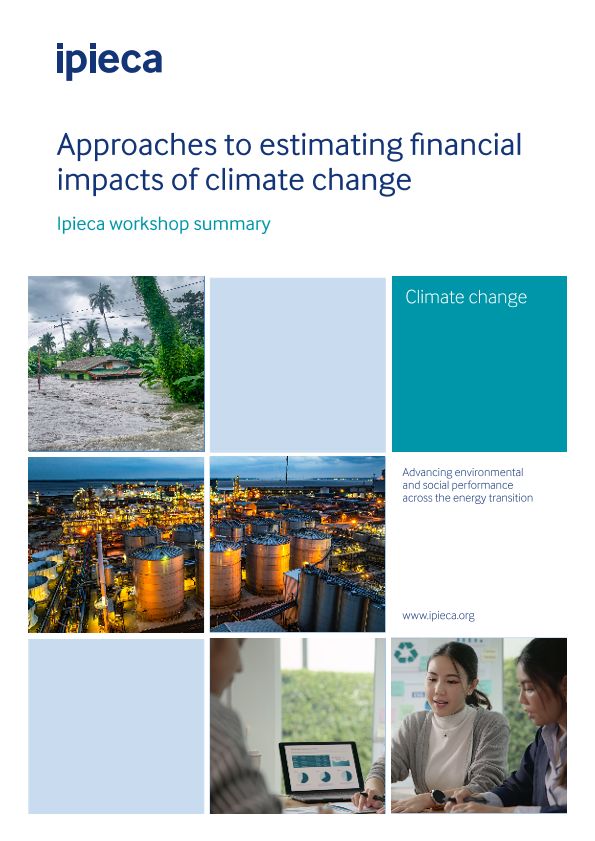 ipieca

Approaches to estimating financial impacts of climate change

Ipieca workshop summary

Climate change

Advancing environmental and social performance across the energy transition

www.ipieca.org